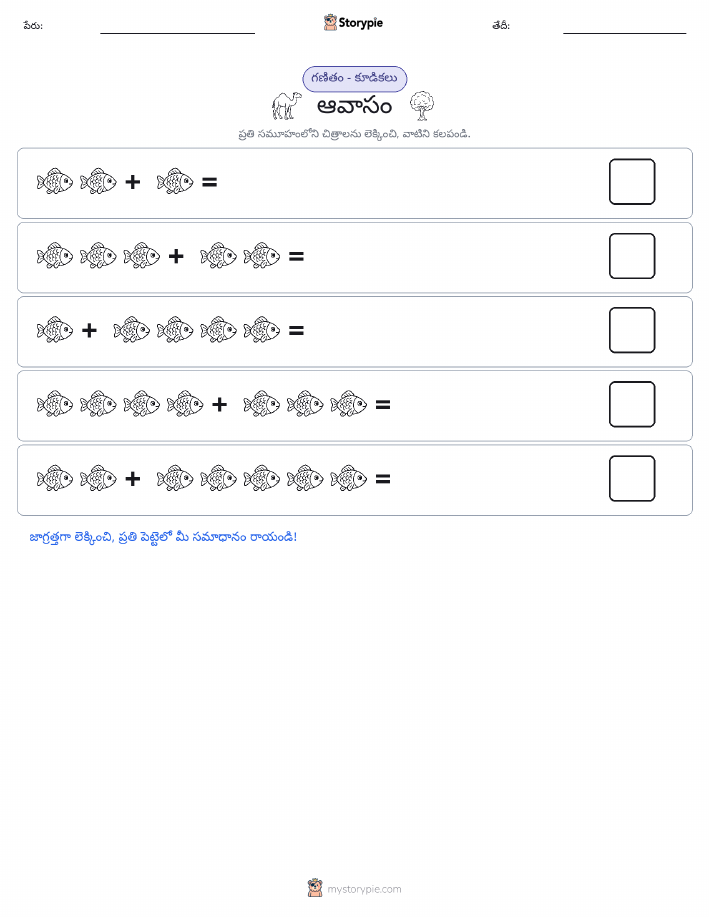 పేరు: Storypie తేదీ:

గణితం - కూడికలు

ఆవాసం

ప్రతి సమూహంలోని చిత్రాలను లెక్కించి, వాటిని కలపండి.

+ =

+ =

+ =

+ =

+ =

జాగ్రత్తగా లెక్కించి, ప్రతి పెట్టెలో మీ సమాధానం రాయండి!

mystorypie.com